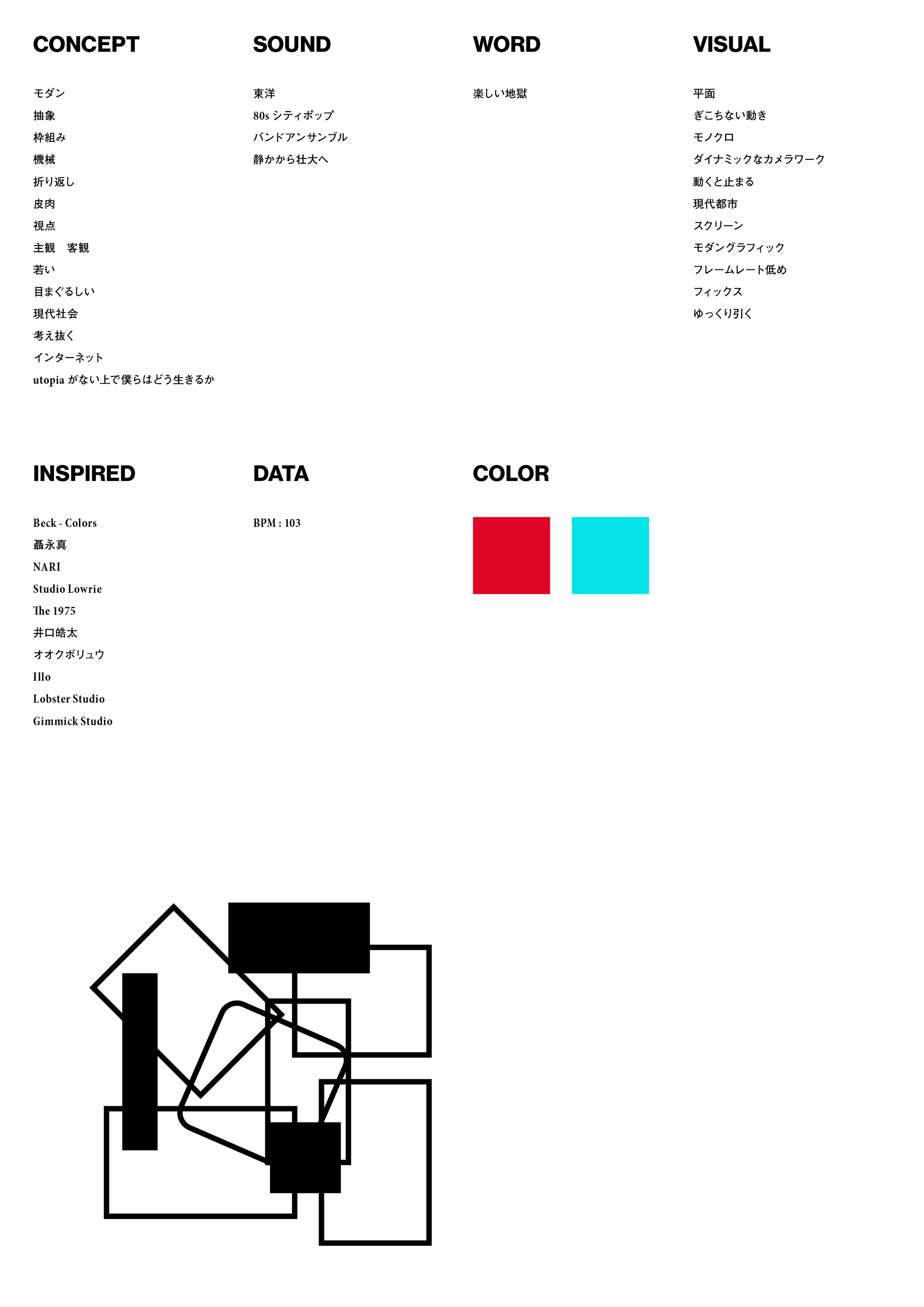 CONCEPT

モダン
抽象
枠組み
機械
折り返し
皮肉
視点
主観　客観
若い
目まぐるしい
現代社会
考え抜く
インターネット
utopia がない上で僕らはどう生きるか

SOUND

東洋
80s シティポップ
バンドアンサンブル
静かから壮大へ

WORD

楽しい地獄

VISUAL

平面
ぎこちない動き
モノクロ
ダイナミックなカメラワーク
動くと止まる
現代都市
スクリーン
モダングラフィック
フレームレート低め
フィックス
ゆっくり引く

INSPIRED

Beck - Colors
聶永真
NARI
Studio Lowrie
The 1975
井口皓太
オオクボリュウ
Illo
Lobster Studio
Gimmick Studio

DATA

BPM : 103

COLOR